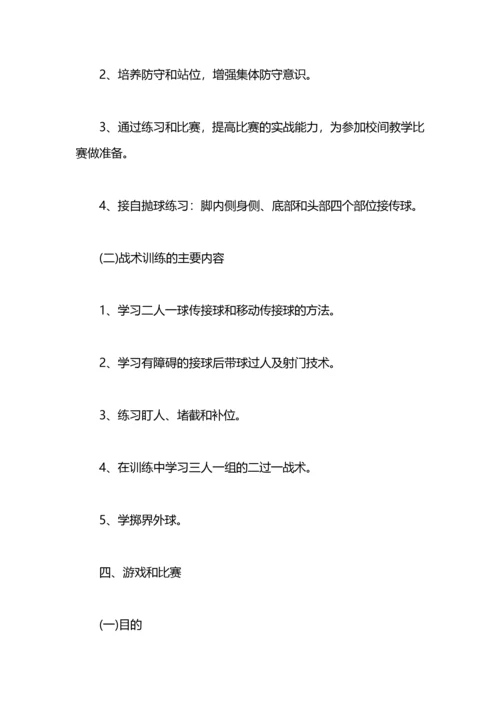 2、培养防守和站位，增强集体防守意识。

3、通过练习和比赛，提高比赛的实战能力，为参加校间教学比赛做准备。

4、接自抛球练习：脚内侧身侧、底部和头部四个部位接传球。

(二)战术训练的主要内容

1、学习二人一球传接球和移动传接球的方法。

2、学习有障碍的接球后带球过人及射门技术。

3、练习盯人、堵截和补位。

4、在训练中学习三人一组的二过一战术。

5、学掷界外球。

四、游戏和比赛

(一)目的